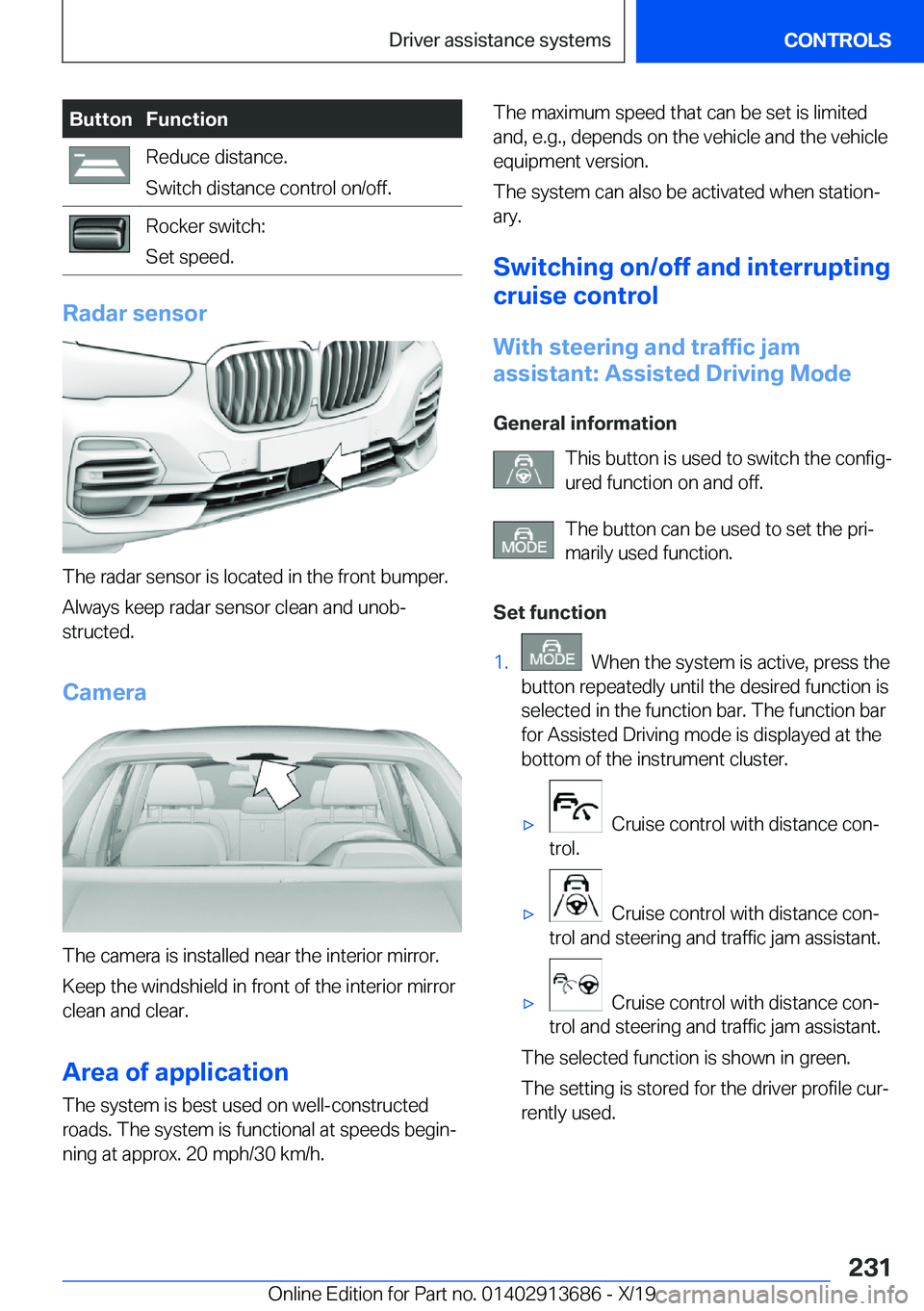 Driver assistance systems CONTROLS

| Button | Function |
|---|---|
| | Reduce distance. Switch distance control on/off. |
| | Rocker switch: Set speed. |

Radar sensor

The radar sensor is located in the front bumper.

Always keep radar sensor clean and unobstructed.

Camera

The camera is installed near the interior mirror.

Keep the windshield in front of the interior mirror clean and clear.

Area of application

The system is best used on well-constructed roads. The system is functional at speeds beginning at approx. 20 mph/30 km/h.

The maximum speed that can be set is limited and, e.g., depends on the vehicle and the vehicle equipment version.

The system can also be activated when stationary.

Switching on/off and interrupting cruise control

With steering and traffic jam assistant: Assisted Driving Mode

General information

This button is used to switch the configured function on and off.

MODE The button can be used to set the primarily used function.

Set function

1. MODE When the system is active, press the button repeatedly until the desired function is selected in the function bar. The function bar for Assisted Driving mode is displayed at the bottom of the instrument cluster.

▷ Cruise control with distance control.

▷ Cruise control with distance control and steering and traffic jam assistant.

▷ Cruise control with distance control and steering and traffic jam assistant.

The selected function is shown in green.

The setting is stored for the driver profile currently used.

231

Online Edition for Part no. 01402913686 - X/19 carmanualsonline.info